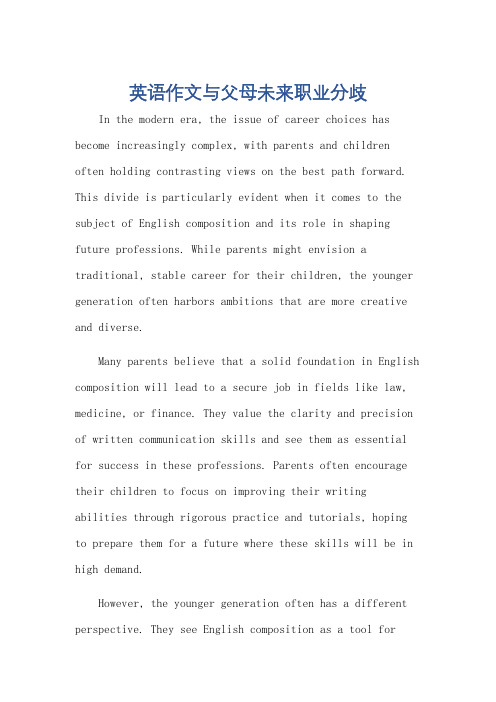 英语作文与父母未来职业分歧

In the modern era, the issue of career choices has become increasingly complex, with parents and children often holding contrasting views on the best path forward. This divide is particularly evident when it comes to the subject of English composition and its role in shaping future professions. While parents might envision a traditional, stable career for their children, the younger generation often harbors ambitions that are more creative and diverse.

Many parents believe that a solid foundation in English composition will lead to a secure job in fields like law, medicine, or finance. They value the clarity and precision of written communication skills and see them as essential for success in these professions. Parents often encourage their children to focus on improving their writing abilities through rigorous practice and tutorials, hoping to prepare them for a future where these skills will be in high demand.

However, the younger generation often has a different perspective. They see English composition as a tool for